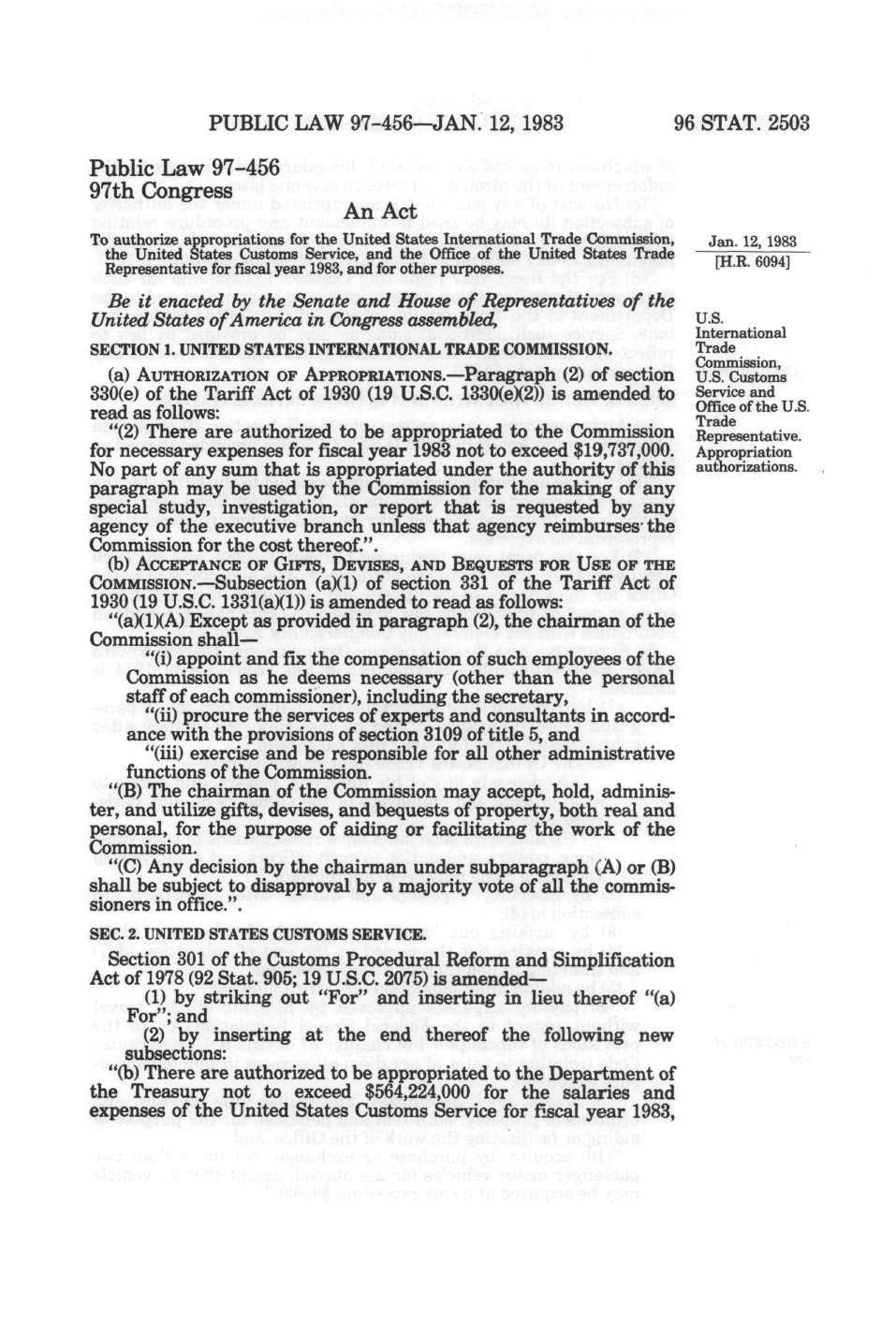 PUBLIC LAW 97-456—JAN. 12, 1983

96 STAT. 2503

Public Law 97-456
97th Congress

An Act

To authorize appropriations for the United States International Trade Commission, the United States Customs Service, and the Office of the United States Trade Representative for fiscal year 1983, and for other purposes.

Jan. 12, 1983
[H.R. 6094]

Be it enacted by the Senate and House of Representatives of the United States of America in Congress assembled,

U.S. International Trade Commission, U.S. Customs Service and Office of the U.S. Trade Representative. Appropriation authorizations.

SECTION 1. UNITED STATES INTERNATIONAL TRADE COMMISSION.

(a) AUTHORIZATION OF APPROPRIATIONS.—Paragraph (2) of section 330(e) of the Tariff Act of 1930 (19 U.S.C. 1330(e)(2)) is amended to read as follows:

"(2) There are authorized to be appropriated to the Commission for necessary expenses for fiscal year 1983 not to exceed $19,737,000. No part of any sum that is appropriated under the authority of this paragraph may be used by the Commission for the making of any special study, investigation, or report that is requested by any agency of the executive branch unless that agency reimburses the Commission for the cost thereof.".

(b) ACCEPTANCE OF GIFTS, DEVISES, AND BEQUESTS FOR USE OF THE COMMISSION.—Subsection (a)(1) of section 331 of the Tariff Act of 1930 (19 U.S.C. 1331(a)(1)) is amended to read as follows:

"(a)(1)(A) Except as provided in paragraph (2), the chairman of the Commission shall—

"(i) appoint and fix the compensation of such employees of the Commission as he deems necessary (other than the personal staff of each commissioner), including the secretary,

"(ii) procure the services of experts and consultants in accordance with the provisions of section 3109 of title 5, and

"(iii) exercise and be responsible for all other administrative functions of the Commission.

"(B) The chairman of the Commission may accept, hold, administer, and utilize gifts, devises, and bequests of property, both real and personal, for the purpose of aiding or facilitating the work of the Commission.

"(C) Any decision by the chairman under subparagraph (A) or (B) shall be subject to disapproval by a majority vote of all the commissioners in office.".

SEC. 2. UNITED STATES CUSTOMS SERVICE.

Section 301 of the Customs Procedural Reform and Simplification Act of 1978 (92 Stat. 905; 19 U.S.C. 2075) is amended—

(1) by striking out "For" and inserting in lieu thereof "(a) For"; and

(2) by inserting at the end thereof the following new subsections:

"(b) There are authorized to be appropriated to the Department of the Treasury not to exceed $564,224,000 for the salaries and expenses of the United States Customs Service for fiscal year 1983,